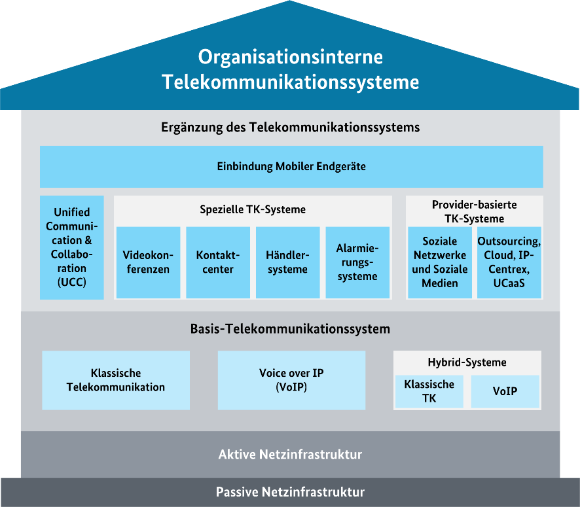 Organisationsinterne Telekommunikationssysteme

Ergänzung des Telekommunikationssystems

Einbindung Mobiler Endgeräte

Unified Communication & Collaboration (UCC)

Spezielle TK-Systeme

Videokonferenzen

Kontaktcenter

Händlersysteme

Alarmierungssysteme

Provider-basierte TK-Systeme

Soziale Netzwerke und Soziale Medien

Outsourcing, Cloud, IP-Centrex, UCaaS

Basis-Telekommunikationssystem

Klassische Telekommunikation

Voice over IP (VoIP)

Hybrid-Systeme

Klassische TK

VoIP

Aktive Netzinfrastruktur

Passive Netzinfrastruktur